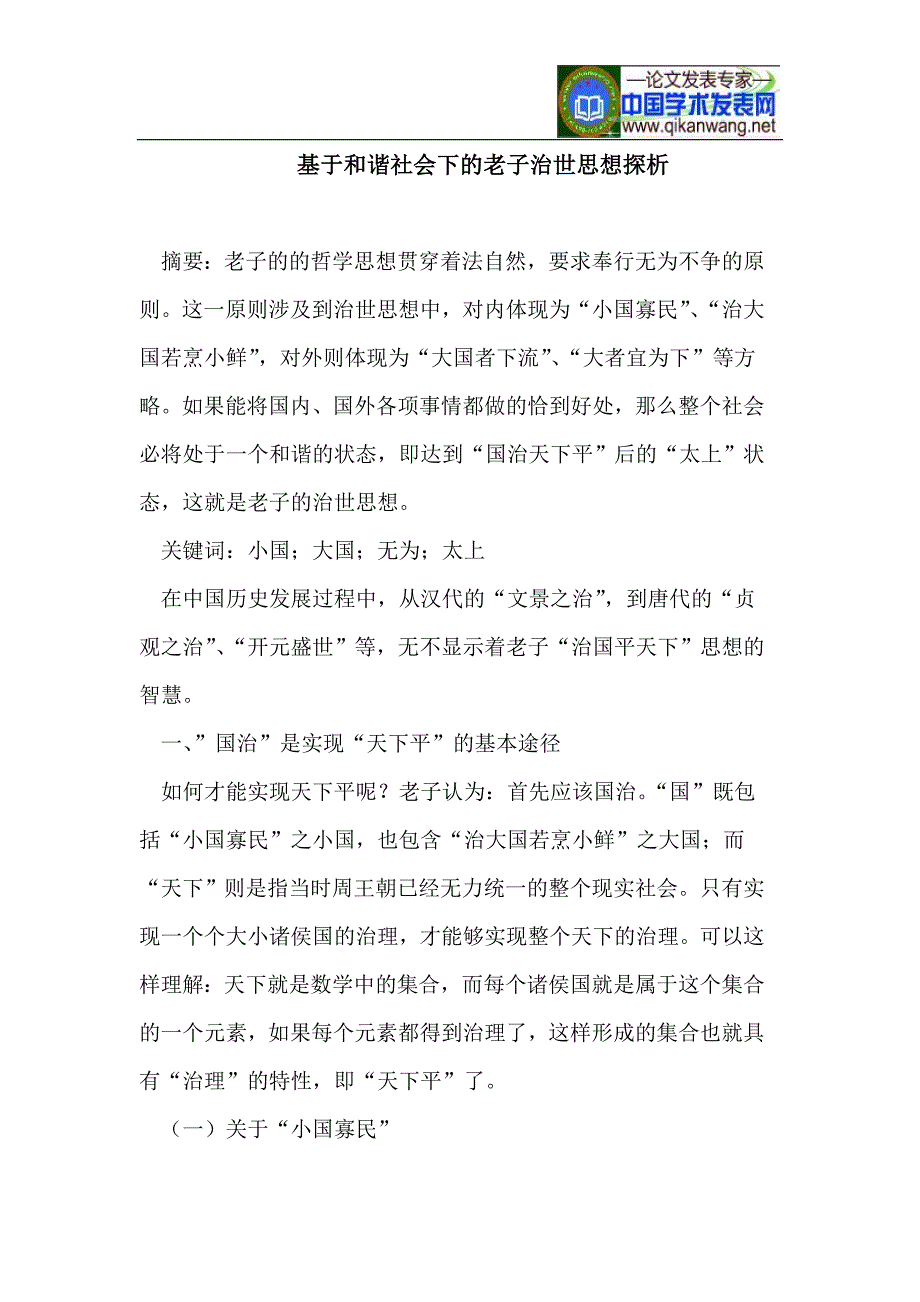 —论文发表专家—
中国学术发表网
www.qikanwang.net

基于和谐社会下的老子治世思想探析

摘要：老子的的哲学思想贯穿着法自然，要求奉行无为不争的原则。这一原则涉及到治世思想中，对内体现为“小国寡民”、“治大国若烹小鲜”，对外则体现为“大国者下流”、“大者宜为下”等方略。如果能将国内、国外各项事情都做的恰到好处，那么整个社会必将处于一个和谐的状态，即达到“国治天下平”后的“太上”状态，这就是老子的治世思想。

关键词：小国；大国；无为；太上

在中国历史发展过程中，从汉代的“文景之治”，到唐代的“贞观之治”、“开元盛世”等，无不显示着老子“治国平天下”思想的智慧。

一、”国治”是实现“天下平”的基本途径

如何才能实现天下平呢？老子认为：首先应该国治。“国”既包括“小国寡民”之小国，也包含“治大国若烹小鲜”之大国；而“天下”则是指当时周王朝已经无力统一的整个现实社会。只有实现一个个大小诸侯国的治理，才能够实现整个天下的治理。可以这样理解：天下就是数学中的集合，而每个诸侯国就是属于这个集合的一个元素，如果每个元素都得到治理了，这样形成的集合也就具有“治理”的特性，即“天下平”了。

（一）关于“小国寡民”